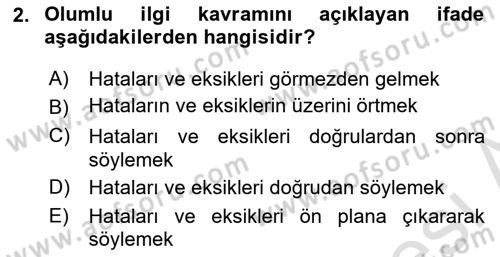 2. Olumlu ilgi kavramını açıklayan ifade aşağıdakilerden hangisidir?

A) Hataları ve eksikleri görmezden gelmek
B) Hataların ve eksiklerin üzerini örtmek
C) Hataları ve eksikleri doğrulardan sonra söylemek
D) Hataları ve eksikleri doğrudan söylemek
E) Hataları ve eksikleri ön plana çıkararak söylemek

www.aofsoru.com